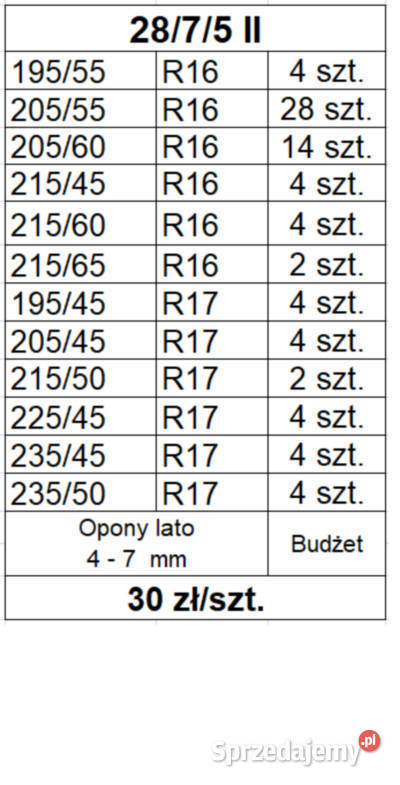 | 28/7/5 II | | |
|---|---|---|
| 195/55 | R16 | 4 szt. |
| 205/55 | R16 | 28 szt. |
| 205/60 | R16 | 14 szt. |
| 215/45 | R16 | 4 szt. |
| 215/60 | R16 | 4 szt. |
| 215/65 | R16 | 2 szt. |
| 195/45 | R17 | 4 szt. |
| 205/45 | R17 | 4 szt. |
| 215/50 | R17 | 2 szt. |
| 225/45 | R17 | 4 szt. |
| 235/45 | R17 | 4 szt. |
| 235/50 | R17 | 4 szt. |
| Opony lato 4 - 7 mm | | Budżet |
| 30 zł/szt. | | |

Sprzedajemy.pl